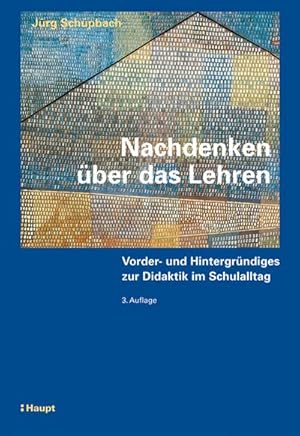 Jürg Schüpbach

Nachdenken über das Lehren

Vorder- und Hintergründiges zur Didaktik im Schulalltag

3. Auflage

Haupt